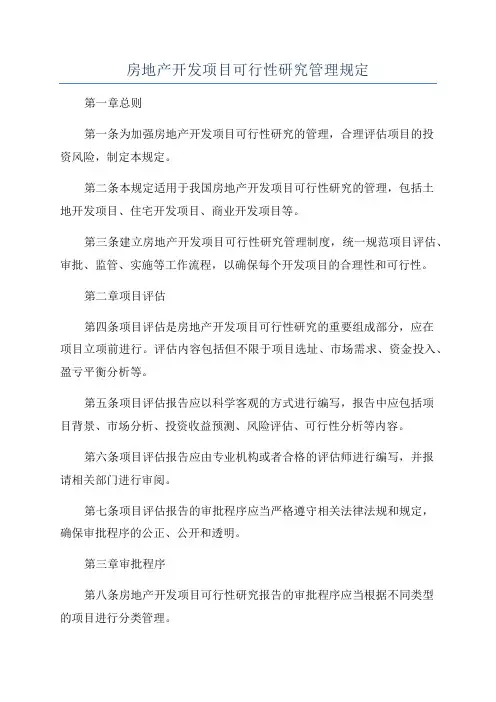 房地产开发项目可行性研究管理规定

第一章总则

第一条为加强房地产开发项目可行性研究的管理，合理评估项目的投资风险，制定本规定。

第二条本规定适用于我国房地产开发项目可行性研究的管理，包括土地开发项目、住宅开发项目、商业开发项目等。

第三条建立房地产开发项目可行性研究管理制度，统一规范项目评估、审批、监管、实施等工作流程，以确保每个开发项目的合理性和可行性。

第二章项目评估

第四条项目评估是房地产开发项目可行性研究的重要组成部分，应在项目立项前进行。评估内容包括但不限于项目选址、市场需求、资金投入、盈亏平衡分析等。

第五条项目评估报告应以科学客观的方式进行编写，报告中应包括项目背景、市场分析、投资收益预测、风险评估、可行性分析等内容。

第六条项目评估报告应由专业机构或者合格的评估师进行编写，并报请相关部门进行审阅。

第七条项目评估报告的审批程序应当严格遵守相关法律法规和规定，确保审批程序的公正、公开和透明。

第三章审批程序

第八条房地产开发项目可行性研究报告的审批程序应当根据不同类型的项目进行分类管理。